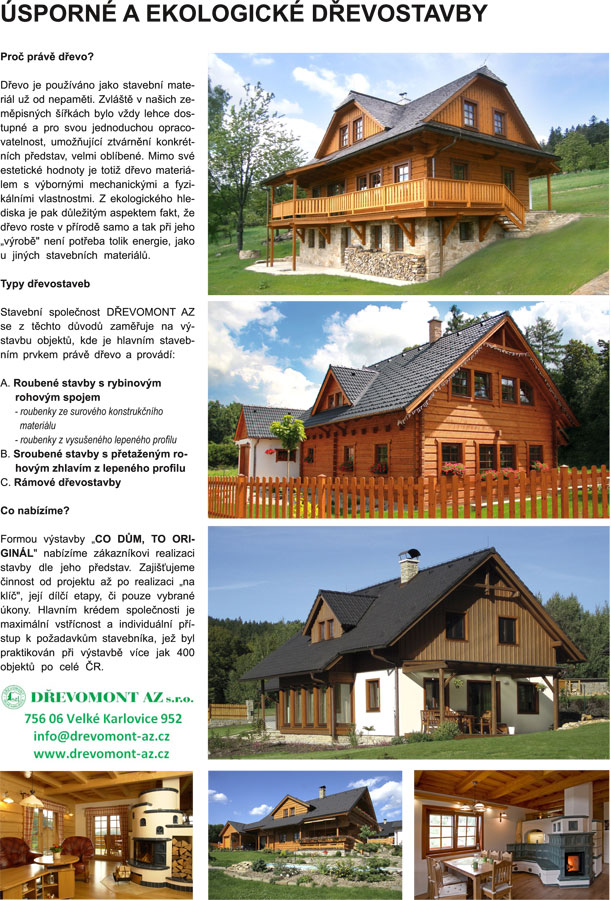 ÚSPORNÉ A EKOLOGICKÉ DŘEVOSTAVBY

Proč právě dřevo?

Dřevo je používáno jako stavební materiál už od nepaměti. Zvláště v našich zeměpisných šířkách bylo vždy lehce dostupné a pro svou jednoduchou opracovatelnost, umožňující ztvárnění konkrétních představ, velmi oblíbené. Mimo své estetické hodnoty je totiž dřevo materiálem s výbornými mechanickými a fyzikálními vlastnostmi. Z ekologického hlediska je pak důležitým aspektem fakt, že dřevo roste v přírodě samo a tak při jeho „výrobě" není potřeba tolik energie, jako u jiných stavebních materiálů.

Typy dřevostaveb

Stavební společnost DŘEVOMONT AZ se z těchto důvodů zaměřuje na výstavbu objektů, kde je hlavním stavebním prvkem právě dřevo a provádí:

A. Roubené stavby s rybinovým rohovým spojem
- roubenky ze surového konstrukčního materiálu
- roubenky z vysušeného lepeného profilu
B. Sroubené stavby s přetaženým rohovým zhlavím z lepeného profilu
C. Rámové dřevostavby

Co nabízíme?

Formou výstavby „CO DŮM, TO ORIGINÁL" nabízíme zákazníkovi realizaci stavby dle jeho představ. Zajišťujeme činnost od projektu až po realizaci „na klíč", její dílčí etapy, či pouze vybrané úkony. Hlavním krédem společnosti je maximální vstřícnost a individuální přístup k požadavkům stavebníka, jež byl praktikován při výstavbě více jak 400 objektů po celé ČR.

DŘEVOMONT AZ s.r.o.
756 06 Velké Karlovice 952
info@drevomont-az.cz
www.drevomont-az.cz